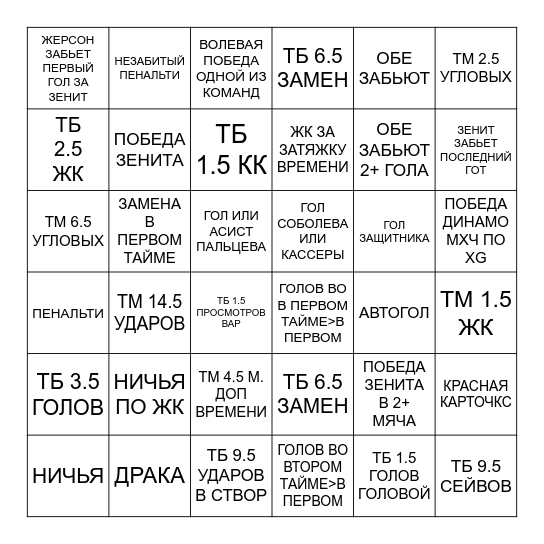 | | | | | | |
|---|---|---|---|---|---|
| ЖЕРСОН ЗАБЬЕТ ПЕРВЫЙ ГОЛ ЗА ЗЕНИТ | НЕЗАБИТЫЙ ПЕНАЛЬТИ | ВОЛЕВАЯ ПОБЕДА ОДНОЙ ИЗ КОМАНД | ТБ 6.5 ЗАМЕН | ОБЕ ЗАБЬЮТ | ТМ 2.5 УГЛОВЫХ |
| ТБ 2.5 ЖК | ПОБЕДА ЗЕНИТА | ТБ 1.5 КК | ЖК ЗА ЗАТЯЖКУ ВРЕМЕНИ | ОБЕ ЗАБЬЮТ 2+ ГОЛА | ЗЕНИТ ЗАБЬЕТ ПОСЛЕДНИЙ ГОТ |
| ТМ 6.5 УГЛОВЫХ | ЗАМЕНА В ПЕРВОМ ТАЙМЕ | ГОЛ ИЛИ АСИСТ ПАЛЬЦЕВА | ГОЛ СОБОЛЕВА ИЛИ КАССЕРЫ | ГОЛ ЗАЩИТНИКА | ПОБЕДА ДИНАМО МХЧ ПО XG |
| ПЕНАЛЬТИ | ТМ 14.5 УДАРОВ | ТБ 1.5 ПРОСМОТРОВ ВАР | ГОЛОВ ВО В ПЕРВОМ ТАЙМЕ>В ПЕРВОМ | АВТОГОЛ | ТМ 1.5 ЖК |
| ТБ 3.5 ГОЛОВ | НИЧЬЯ ПО ЖК | ТМ 4.5 М. ДОП ВРЕМЕНИ | ТБ 6.5 ЗАМЕН | ПОБЕДА ЗЕНИТА В 2+ МЯЧА | КРАСНАЯ КАРТОЧКС |
| НИЧЬЯ | ДРАКА | ТБ 9.5 УДАРОВ В СТВОР | ГОЛОВ ВО ВТОРОМ ТАЙМЕ>В ПЕРВОМ | ТБ 1.5 ГОЛОВ ГОЛОВОЙ | ТБ 9.5 СЕЙВОВ |